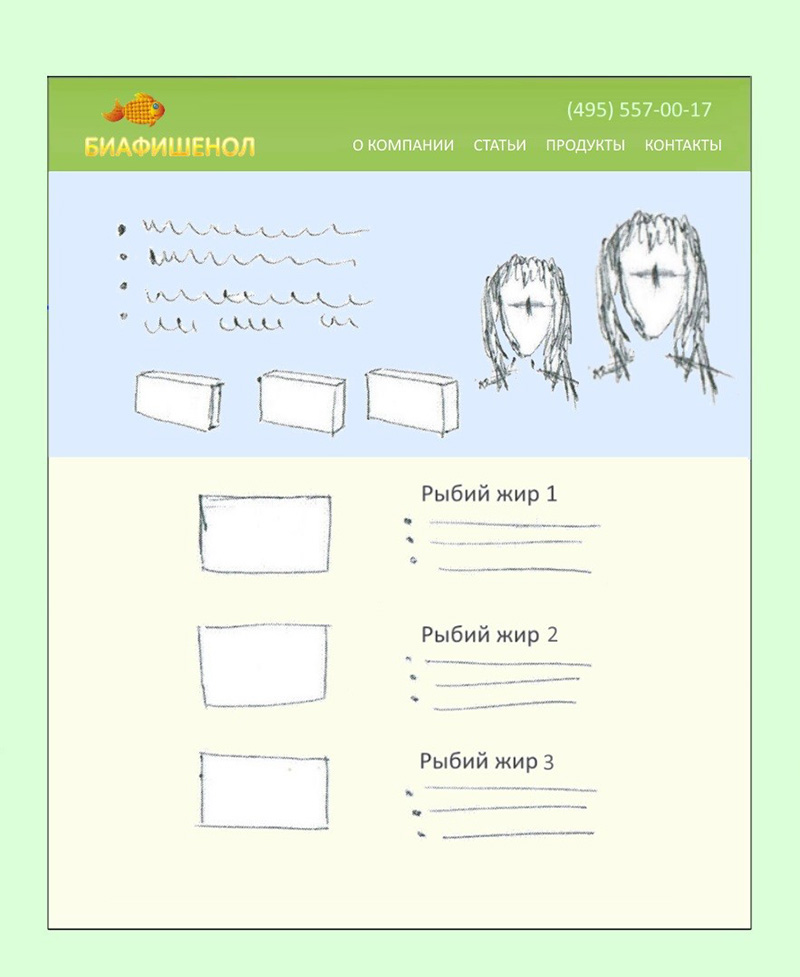 БИАФИШЕНОЛ

(495) 557-00-17

О КОМПАНИИ СТАТЬИ ПРОДУКТЫ КОНТАКТЫ

Рыбий жир 1

Рыбий жир 2

Рыбий жир 3